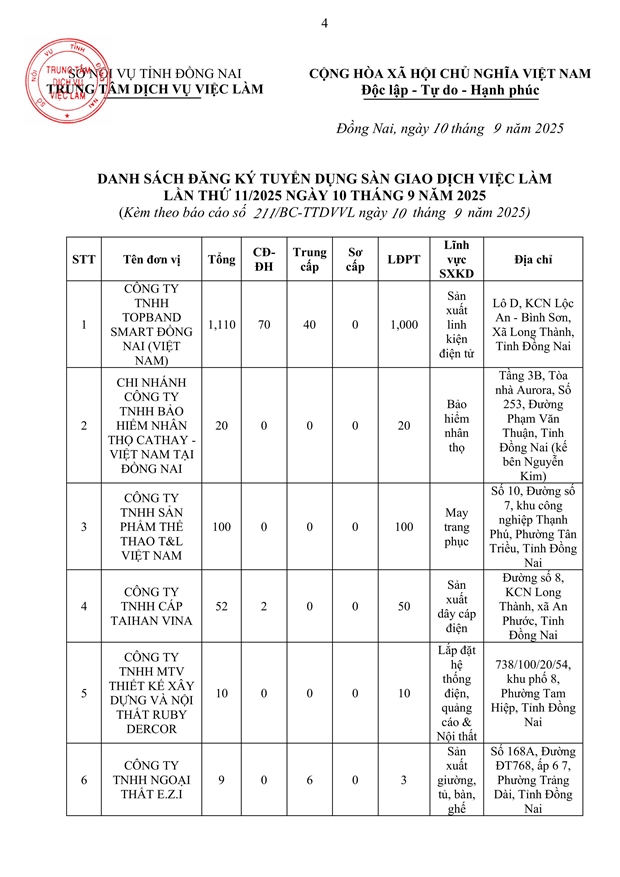 4

SỞ NỘI VỤ TỈNH ĐỒNG NAI
TRUNG TÂM DỊCH VỤ VIỆC LÀM

TRUNG TÂM DỊCH VỤ VIỆC LÀM

CỘNG HÒA XÃ HỘI CHỦ NGHĨA VIỆT NAM
Độc lập - Tự do - Hạnh phúc

Đồng Nai, ngày 10 tháng 9 năm 2025

DANH SÁCH ĐĂNG KÝ TUYỂN DỤNG SÀN GIAO DỊCH VIỆC LÀM
LẦN THỨ 11/2025 NGÀY 10 THÁNG 9 NĂM 2025
(Kèm theo báo cáo số 211/BC-TTDVVL ngày 10 tháng 9 năm 2025)

| STT | Tên đơn vị | Tổng | CĐ-ĐH | Trung cấp | Sơ cấp | LĐPT | Lĩnh vực SXKD | Địa chỉ |
|---|---|---|---|---|---|---|---|---|
| 1 | CÔNG TY TNHH TOPBAND SMART ĐỒNG NAI (VIỆT NAM) | 1,110 | 70 | 40 | 0 | 1,000 | Sản xuất linh kiện điện tử | Lô D, KCN Lộc An - Bình Sơn, Xã Long Thành, Tỉnh Đồng Nai |
| 2 | CHI NHÁNH CÔNG TY TNHH BẢO HIỂM NHÂN THỌ CATHAY - VIỆT NAM TẠI ĐỒNG NAI | 20 | 0 | 0 | 0 | 20 | Bảo hiểm nhân thọ | Tầng 3B, Tòa nhà Aurora, Số 253, Đường Phạm Văn Thuận, Tỉnh Đồng Nai (kế bên Nguyễn Kim) |
| 3 | CÔNG TY TNHH SẢN PHẨM THỂ THAO T&L VIỆT NAM | 100 | 0 | 0 | 0 | 100 | May trang phục | Số 10, Đường số 7, khu công nghiệp Thạnh Phú, Phường Tân Triều, Tỉnh Đồng Nai |
| 4 | CÔNG TY TNHH CÁP TAIHAN VINA | 52 | 2 | 0 | 0 | 50 | Sản xuất dây cáp điện | Đường số 8, KCN Long Thành, xã An Phước, Tỉnh Đồng Nai |
| 5 | CÔNG TY TNHH MTV THIẾT KẾ XÂY DỰNG VÀ NỘI THẤT RUBY DERCOR | 10 | 0 | 0 | 0 | 10 | Lắp đặt hệ thống điện, quảng cáo & Nội thất | 738/100/20/54, khu phố 8, Phường Tam Hiệp, Tỉnh Đồng Nai |
| 6 | CÔNG TY TNHH NGOẠI THẤT E.Z.I | 9 | 0 | 6 | 0 | 3 | Sản xuất giường, tủ, bàn, ghế | Số 168A, Đường ĐT768, ấp 6 7, Phường Trảng Dài, Tỉnh Đồng Nai |